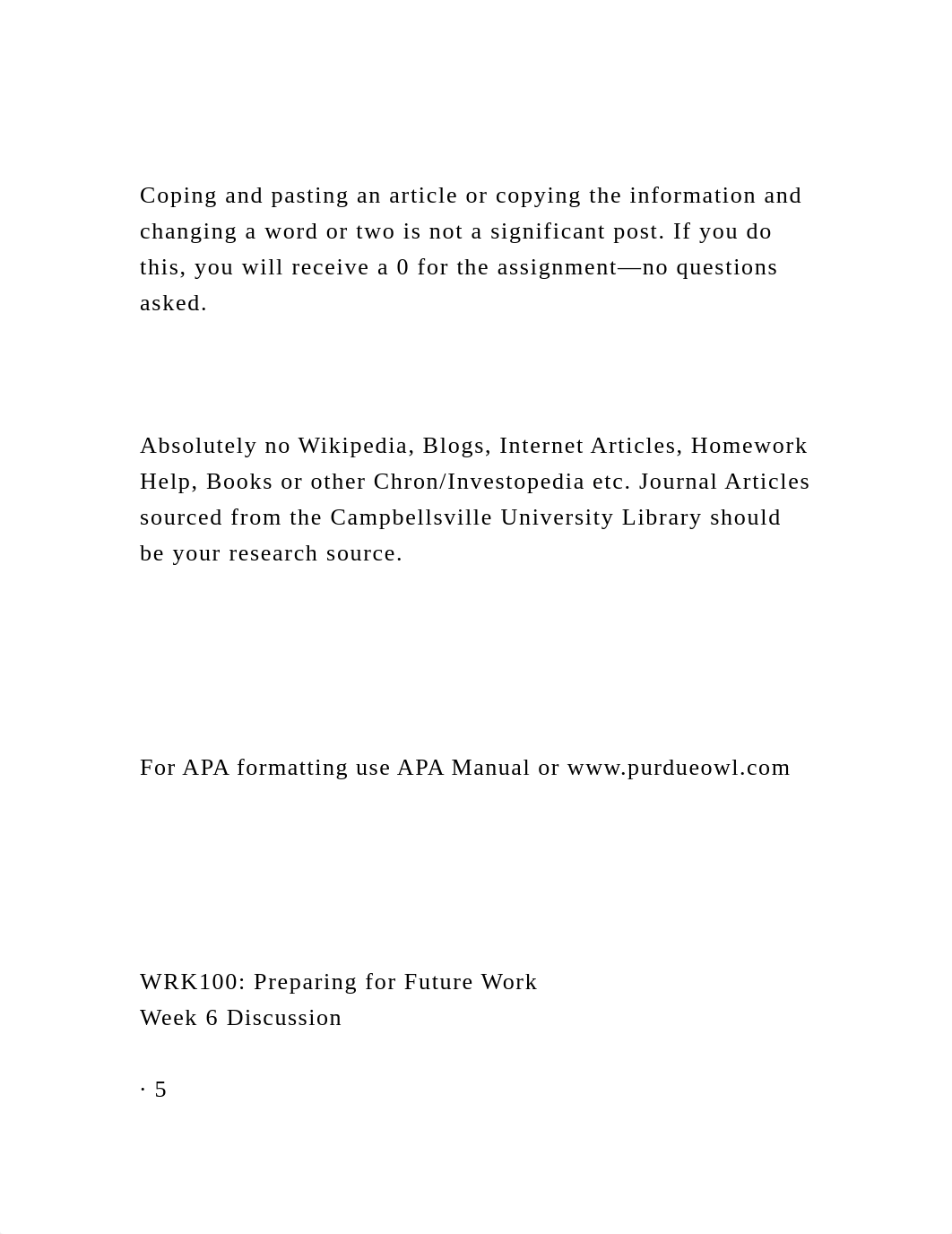 Coping and pasting an article or copying the information and changing a word or two is not a significant post. If you do this, you will receive a 0 for the assignment—no questions asked.

Absolutely no Wikipedia, Blogs, Internet Articles, Homework Help, Books or other Chron/Investopedia etc. Journal Articles sourced from the Campbellsville University Library should be your research source.

For APA formatting use APA Manual or www.purdueowl.com

WRK100: Preparing for Future Work
Week 6 Discussion

· 5